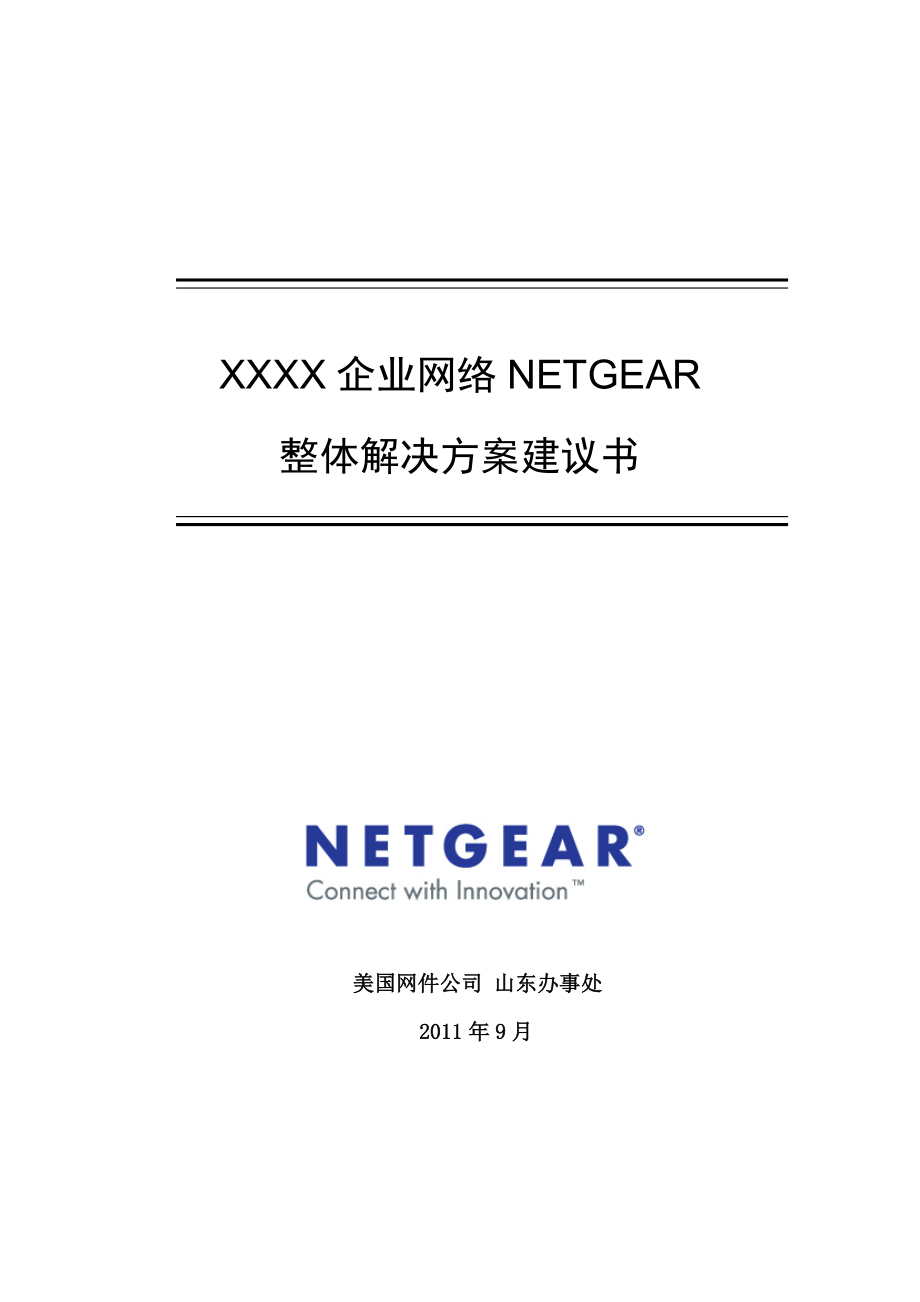 XXXX 企业网络 NETGEAR

整体解决方案建议书

NETGEAR®
Connect with Innovation™

美国网件公司 山东办事处

2011 年 9 月